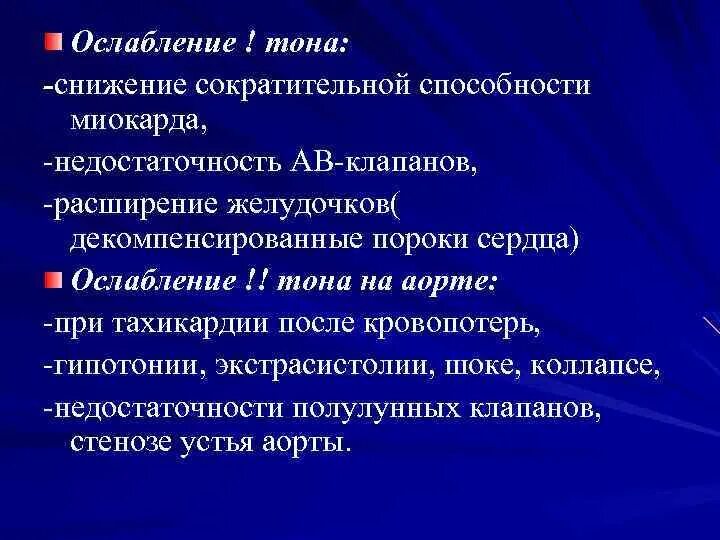 Ослабление ! тона:

-снижение сократительной способности миокарда,

-недостаточность АВ-клапанов,

-расширение желудочков( декомпенсированные пороки сердца)

Ослабление !! тона на аорте:

-при тахикардии после кровопотерь,

-гипотонии, экстрасистолии, шоке, коллапсе,

-недостаточности полулунных клапанов, стенозе устья аорты.